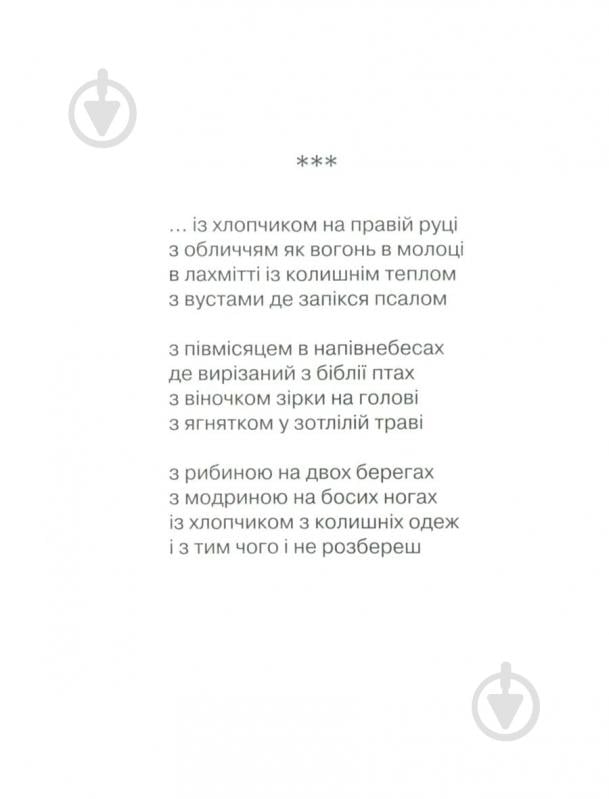 ***

... із хлопчиком на правій руці
з обличчям як вогонь в молоці
в лахмітті із колишнім теплом
з вустами де запікся псалом

з півмісяцем в напівнебесах
де вирізаний з біблії птах
з віночком зірки на голові
з ягнятком у зотлілій траві

з рибиною на двох берегах
з модриною на босих ногах
із хлопчиком з колишніх одеж
і з тим чого і не розбереш